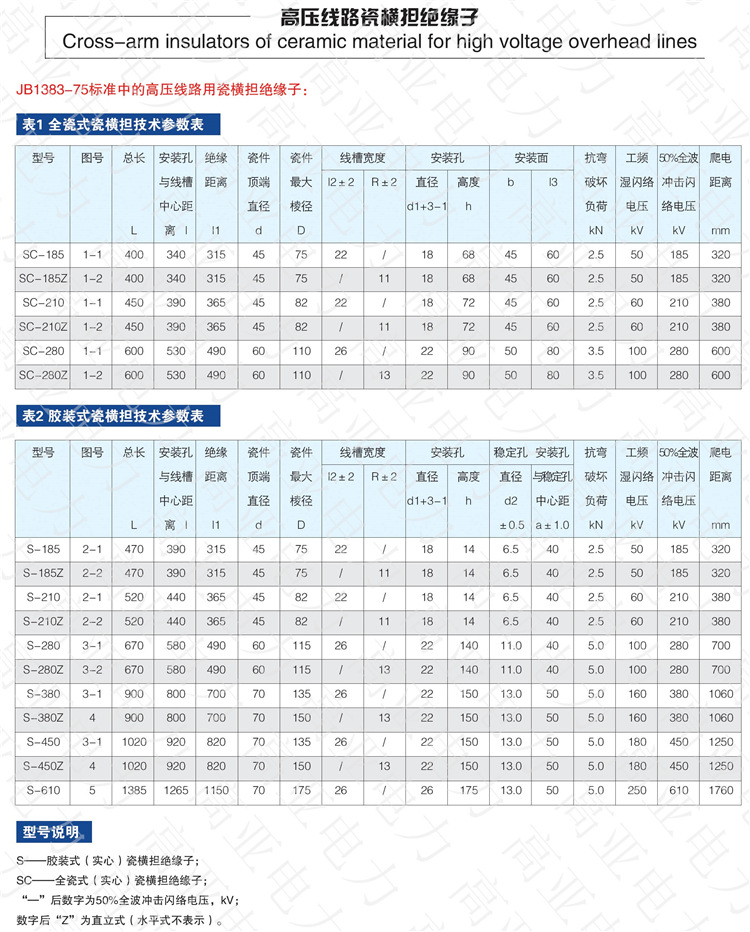 高压线路瓷横担绝缘子
Cross-arm insulators of ceramic material for high voltage overhead lines

JB1383-75标准中的高压线路用瓷横担绝缘子：

表1 全瓷式瓷横担技术参数表

| 型号 | 图号 | 总长 L | 安装孔与线槽中心距离 l | 绝缘距离 l1 | 瓷件顶端直径 d | 瓷件最大棱径 D | 线槽宽度 l2±2 | 线槽宽度 R±2 | 安装孔 直径 d1+3-1 | 安装孔 高度 h | 安装面 b | 安装面 l3 | 抗弯破坏负荷 kN | 工频湿闪络电压 kV | 50%全波冲击闪络电压 kV | 爬电距离 mm |
|---|---|---|---|---|---|---|---|---|---|---|---|---|---|---|---|---|
| SC-185 | 1-1 | 400 | 340 | 315 | 45 | 75 | 22 | / | 18 | 68 | 45 | 60 | 2.5 | 50 | 185 | 320 |
| SC-185Z | 1-2 | 400 | 340 | 315 | 45 | 75 | / | 11 | 18 | 68 | 45 | 60 | 2.5 | 50 | 185 | 320 |
| SC-210 | 1-1 | 450 | 390 | 365 | 45 | 82 | 22 | / | 18 | 72 | 45 | 60 | 2.5 | 60 | 210 | 380 |
| SC-210Z | 1-2 | 450 | 390 | 365 | 45 | 82 | / | 11 | 18 | 72 | 45 | 60 | 2.5 | 60 | 210 | 380 |
| SC-280 | 1-1 | 600 | 530 | 490 | 60 | 110 | 26 | / | 22 | 90 | 50 | 80 | 3.5 | 100 | 280 | 600 |
| SC-280Z | 1-2 | 600 | 530 | 490 | 60 | 110 | / | 13 | 22 | 90 | 50 | 80 | 3.5 | 100 | 280 | 600 |

表2 胶装式瓷横担技术参数表

| 型号 | 图号 | 总长 L | 安装孔与线槽中心距离 l | 绝缘距离 l1 | 瓷件顶端直径 d | 瓷件最大棱径 D | 线槽宽度 l2±2 | 线槽宽度 R±2 | 安装孔 直径 d1+3-1 | 安装孔 高度 h | 稳定孔直径 d2 ±0.5 | 安装孔与稳定孔中心距 a±1.0 | 抗弯破坏负荷 kN | 工频湿闪络电压 kV | 50%全波冲击闪络电压 kV | 爬电距离 mm |
|---|---|---|---|---|---|---|---|---|---|---|---|---|---|---|---|---|
| S-185 | 2-1 | 470 | 390 | 315 | 45 | 75 | 22 | / | 18 | 14 | 6.5 | 40 | 2.5 | 50 | 185 | 320 |
| S-185Z | 2-2 | 470 | 390 | 315 | 45 | 75 | / | 11 | 18 | 14 | 6.5 | 40 | 2.5 | 50 | 185 | 320 |
| S-210 | 2-1 | 520 | 440 | 365 | 45 | 82 | 22 | / | 18 | 14 | 6.5 | 40 | 2.5 | 60 | 210 | 380 |
| S-210Z | 2-2 | 520 | 440 | 365 | 45 | 82 | / | 11 | 18 | 14 | 6.5 | 40 | 2.5 | 60 | 210 | 380 |
| S-280 | 3-1 | 670 | 580 | 490 | 60 | 115 | 26 | / | 22 | 140 | 11.0 | 40 | 5.0 | 100 | 280 | 700 |
| S-280Z | 3-2 | 670 | 580 | 490 | 60 | 115 | / | 13 | 22 | 140 | 11.0 | 40 | 5.0 | 100 | 280 | 700 |
| S-380 | 3-1 | 900 | 800 | 700 | 70 | 135 | 26 | / | 22 | 150 | 13.0 | 50 | 5.0 | 160 | 380 | 1060 |
| S-380Z | 4 | 900 | 800 | 700 | 70 | 150 | / | 13 | 22 | 150 | 13.0 | 50 | 5.0 | 160 | 380 | 1060 |
| S-450 | 3-1 | 1020 | 920 | 820 | 70 | 135 | 26 | / | 22 | 150 | 13.0 | 50 | 5.0 | 180 | 450 | 1250 |
| S-450Z | 4 | 1020 | 920 | 820 | 70 | 150 | / | 13 | 22 | 150 | 13.0 | 50 | 5.0 | 180 | 450 | 1250 |
| S-610 | 5 | 1385 | 1265 | 1150 | 70 | 175 | 26 | / | 26 | 175 | 13.0 | 50 | 5.0 | 250 | 610 | 1760 |

型号说明

S——胶装式（实心）瓷横担绝缘子；
SC——全瓷式（实心）瓷横担绝缘子；
“—”后数字为50%全波冲击闪络电压，kV；
数字后“Z”为直立式（水平式不表示）。